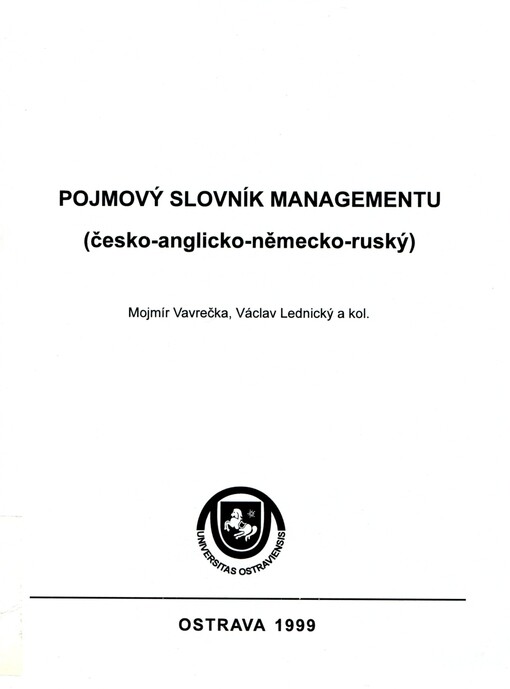 POJMOVÝ SLOVNÍK MANAGEMENTU
(česko-anglicko-německo-ruský)

Mojmír Vavrečka, Václav Lednický a kol.

UNIVERSITAS OSTRAVIENSIS

OSTRAVA 1999